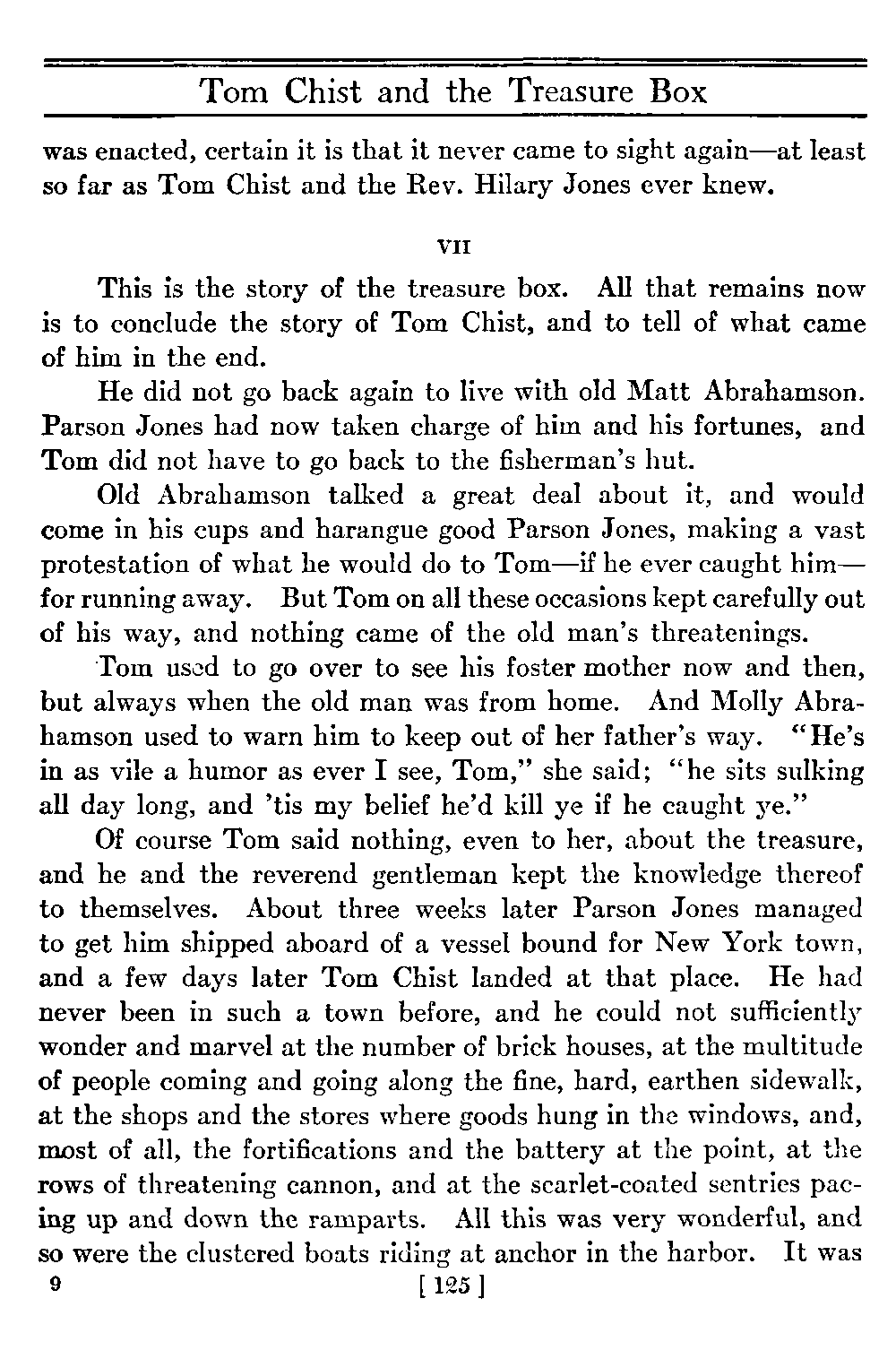 Tom Chist and the Treasure Box

was enacted, certain it is that it never came to sight again—at least so far as Tom Chist and the Rev. Hilary Jones ever knew.

VII

This is the story of the treasure box. All that remains now is to conclude the story of Tom Chist, and to tell of what came of him in the end.

He did not go back again to live with old Matt Abrahamson. Parson Jones had now taken charge of him and his fortunes, and Tom did not have to go back to the fisherman's hut.

Old Abrahamson talked a great deal about it, and would come in his cups and harangue good Parson Jones, making a vast protestation of what he would do to Tom—if he ever caught him—for running away. But Tom on all these occasions kept carefully out of his way, and nothing came of the old man's threatenings.

Tom used to go over to see his foster mother now and then, but always when the old man was from home. And Molly Abrahamson used to warn him to keep out of her father's way. "He's in as vile a humor as ever I see, Tom," she said; "he sits sulking all day long, and 'tis my belief he'd kill ye if he caught ye."

Of course Tom said nothing, even to her, about the treasure, and he and the reverend gentleman kept the knowledge thereof to themselves. About three weeks later Parson Jones managed to get him shipped aboard of a vessel bound for New York town, and a few days later Tom Chist landed at that place. He had never been in such a town before, and he could not sufficiently wonder and marvel at the number of brick houses, at the multitude of people coming and going along the fine, hard, earthen sidewalk, at the shops and the stores where goods hung in the windows, and, most of all, the fortifications and the battery at the point, at the rows of threatening cannon, and at the scarlet-coated sentries pacing up and down the ramparts. All this was very wonderful, and so were the clustered boats riding at anchor in the harbor. It was

9 [ 125 ]